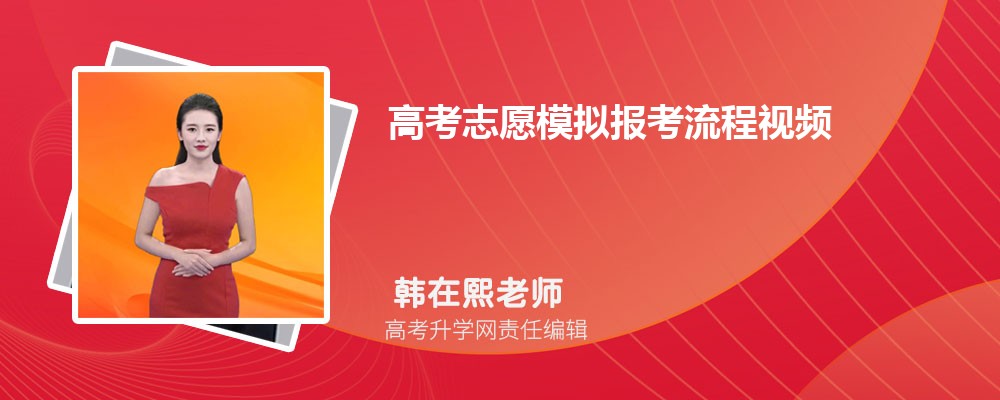 高考志愿模拟报考流程视频

韩在熙老师

高考升学网责任编辑